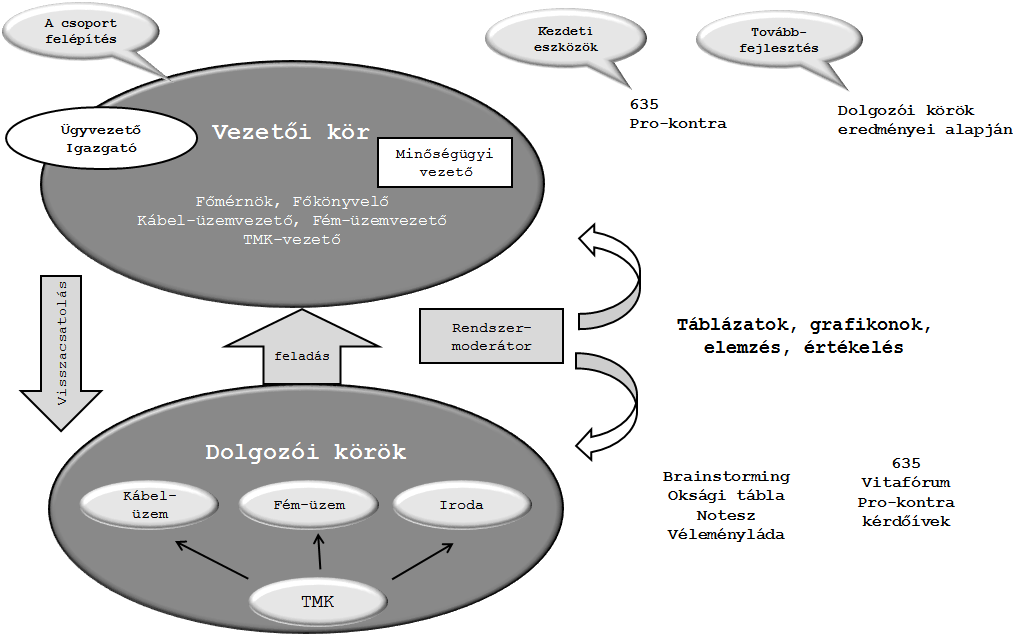 A csoport felépítés

Kezdeti eszközök

Tovább-fejlesztés

635
Pro-kontra

Dolgozói körök eredményei alapján

Ügyvezető Igazgató

Vezetői kör

Minőségügyi vezető

Főmérnök, Főkönyvelő
Kábel-üzemvezető, Fém-üzemvezető
TMK-vezető

Visszacsatolás

feladás

Rendszer-moderátor

Táblázatok, grafikonok, elemzés, értékelés

Dolgozói körök

Kábel-üzem

Fém-üzem

Iroda

TMK

Brainstorming
Oksági tábla
Notesz
Véleményláda

635
Vitafórum
Pro-kontra
kérdőívek